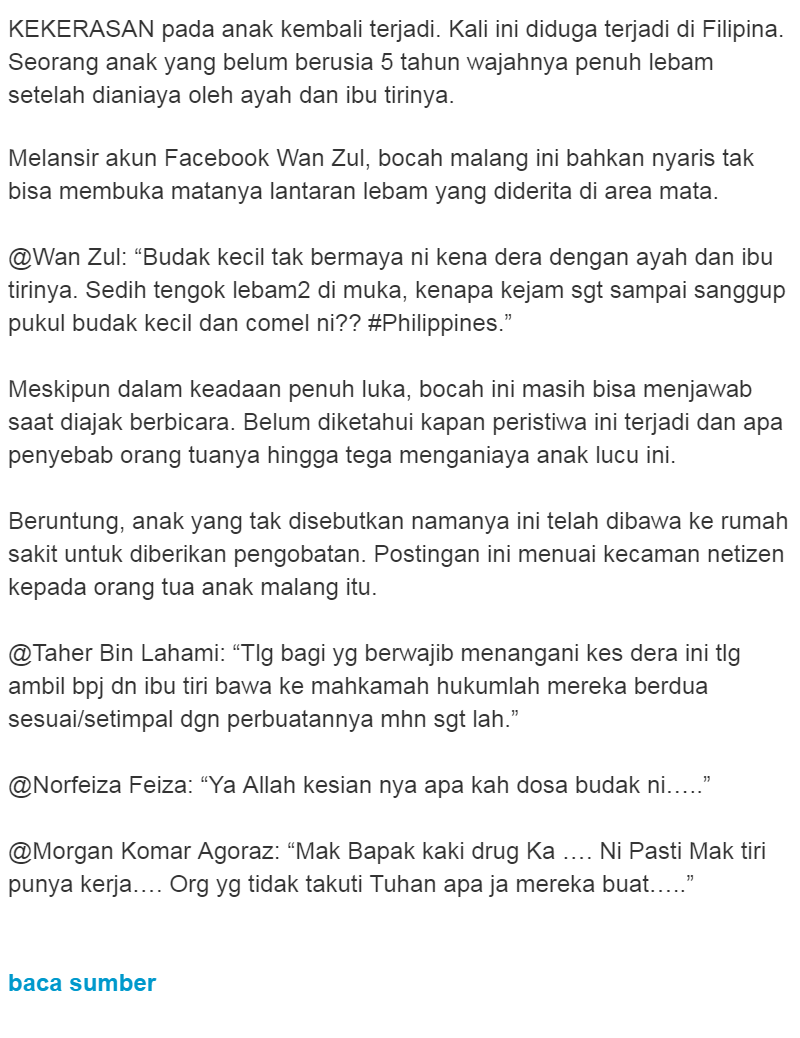 KEKERASAN pada anak kembali terjadi. Kali ini diduga terjadi di Filipina. Seorang anak yang belum berusia 5 tahun wajahnya penuh lebam setelah dianiaya oleh ayah dan ibu tirinya.

Melansir akun Facebook Wan Zul, bocah malang ini bahkan nyaris tak bisa membuka matanya lantaran lebam yang diderita di area mata.

@Wan Zul: “Budak kecil tak bermaya ni kena dera dengan ayah dan ibu tirinya. Sedih tengok lebam2 di muka, kenapa kejam sgt sampai sanggup pukul budak kecil dan comel ni?? #Philippines.”

Meskipun dalam keadaan penuh luka, bocah ini masih bisa menjawab saat diajak berbicara. Belum diketahui kapan peristiwa ini terjadi dan apa penyebab orang tuanya hingga tega menganiaya anak lucu ini.

Beruntung, anak yang tak disebutkan namanya ini telah dibawa ke rumah sakit untuk diberikan pengobatan. Postingan ini menuai kecaman netizen kepada orang tua anak malang itu.

@Taher Bin Lahami: “Tlg bagi yg berwajib menangani kes dera ini tlg ambil bpj dn ibu tiri bawa ke mahkamah hukumlah mereka berdua sesuai/setimpal dgn perbuatannya mhn sgt lah.”

@Norfeiza Feiza: “Ya Allah kesian nya apa kah dosa budak ni…..”

@Morgan Komar Agoraz: “Mak Bapak kaki drug Ka …. Ni Pasti Mak tiri punya kerja…. Org yg tidak takuti Tuhan apa ja mereka buat…..”

baca sumber